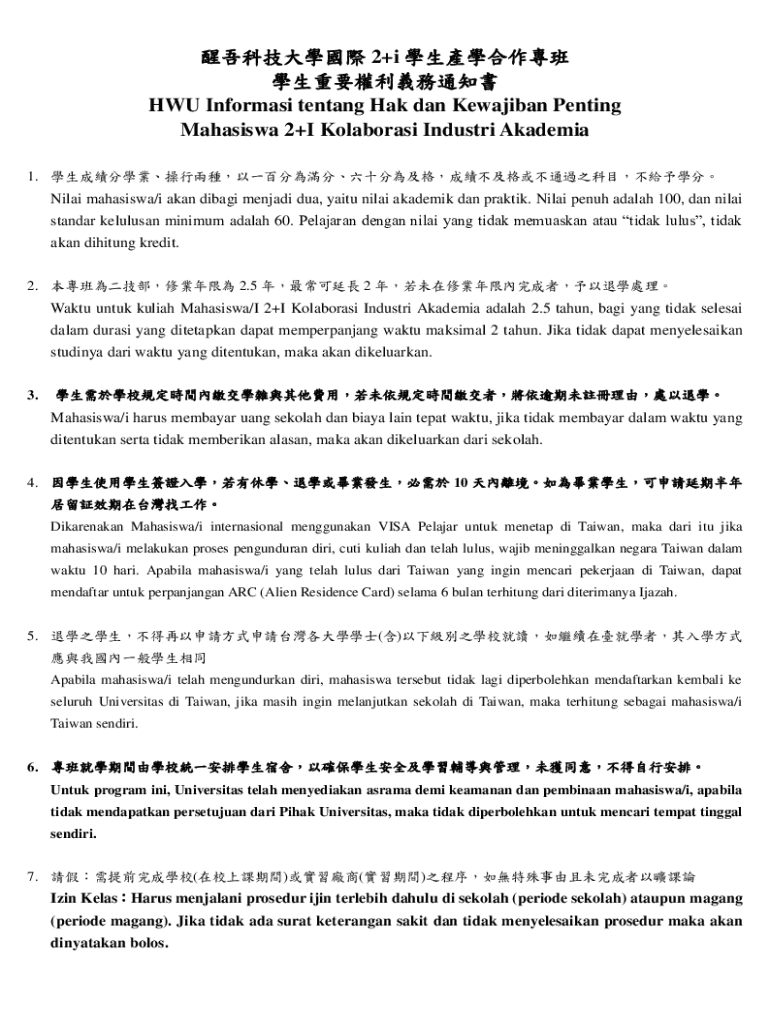 醒吾科技大學國際 2+i 學生產學合作專班
學生重要權利義務通知書
HWU Informasi tentang Hak dan Kewajiban Penting
Mahasiswa 2+I Kolaborasi Industri Akademia

1. 學生成績分學業、操行兩種，以一百分為滿分、六十分為及格，成績不及格或不通過之科目，不給予學分。
Nilai mahasiswa/i akan dibagi menjadi dua, yaitu nilai akademik dan praktik. Nilai penuh adalah 100, dan nilai standar kelulusan minimum adalah 60. Pelajaran dengan nilai yang tidak memuaskan atau "tidak lulus", tidak akan dihitung kredit.

2. 本專班為二技部，修業年限為 2.5 年，最常可延長 2 年，若未在修業年限內完成者，予以退學處理。
Waktu untuk kuliah Mahasiswa/I 2+I Kolaborasi Industri Akademia adalah 2.5 tahun, bagi yang tidak selesai dalam durasi yang ditetapkan dapat memperpanjang waktu maksimal 2 tahun. Jika tidak dapat menyelesaikan studinya dari waktu yang ditentukan, maka akan dikeluarkan.

3. 學生需於學校規定時間內繳交學雜與其他費用，若未依規定時間繳交者，將依逾期未註冊理由，處以退學。
Mahasiswa/i harus membayar uang sekolah dan biaya lain tepat waktu, jika tidak membayar dalam waktu yang ditentukan serta tidak memberikan alasan, maka akan dikeluarkan dari sekolah.

4. 因學生使用學生簽證入學，若有休學、退學或畢業發生，必需於 10 天內離境。如為畢業學生，可申請延期半年居留証效期在台灣找工作。
Dikarenakan Mahasiswa/i internasional menggunakan VISA Pelajar untuk menetap di Taiwan, maka dari itu jika mahasiswa/i melakukan proses pengunduran diri, cuti kuliah dan telah lulus, wajib meninggalkan negara Taiwan dalam waktu 10 hari. Apabila mahasiswa/i yang telah lulus dari Taiwan yang ingin mencari pekerjaan di Taiwan, dapat mendaftar untuk perpanjangan ARC (Alien Residence Card) selama 6 bulan terhitung dari diterimanya Ijazah.

5. 退學之學生，不得再以申請方式申請台灣各大學學士(含)以下級別之學校就讀，如繼續在臺就學者，其入學方式應與我國內一般學生相同
Apabila mahasiswa/i telah mengundurkan diri, mahasiswa tersebut tidak lagi diperbolehkan mendaftarkan kembali ke seluruh Universitas di Taiwan, jika masih ingin melanjutkan sekolah di Taiwan, maka terhitung sebagai mahasiswa/i Taiwan sendiri.

6. 專班就學期間由學校統一安排學生宿舍，以確保學生安全及學習輔導與管理，未獲同意，不得自行安排。
Untuk program ini, Universitas telah menyediakan asrama demi keamanan dan pembinaan mahasiswa/i, apabila tidak mendapatkan persetujuan dari Pihak Universitas, maka tidak diperbolehkan untuk mencari tempat tinggal sendiri.

7. 請假：需提前完成學校(在校上課期間)或實習廠商(實習期間)之程序，如無特殊事由且未完成者以曠課論
Izin Kelas：Harus menjalani prosedur ijin terlebih dahulu di sekolah (periode sekolah) ataupun magang (periode magang). Jika tidak ada surat keterangan sakit dan tidak menyelesaikan prosedur maka akan dinyatakan bolos.